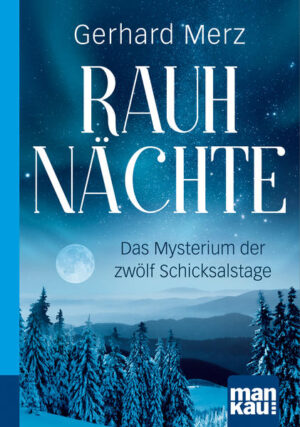 Gerhard Merz

RAUH NÄCHTE

Das Mysterium der zwölf Schicksalstage

man kau